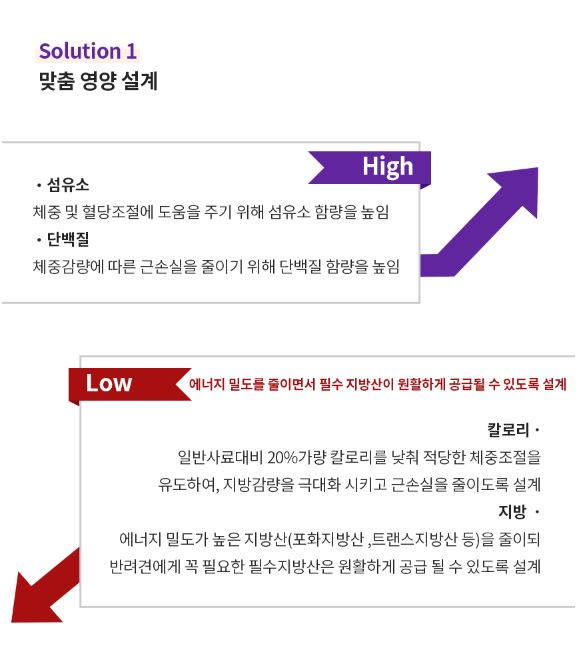 Solution 1
맞춤 영양 설계

High

• 섬유소
체중 및 혈당조절에 도움을 주기 위해 섬유소 함량을 높임
• 단백질
체중감량에 따른 근손실을 줄이기 위해 단백질 함량을 높임

Low

에너지 밀도를 줄이면서 필수 지방산이 원활하게 공급될 수 있도록 설계

칼로리 •
일반사료대비 20%가량 칼로리를 낮춰 적당한 체중조절을 유도하여, 지방감량을 극대화 시키고 근손실을 줄이도록 설계

지방 •
에너지 밀도가 높은 지방산(포화지방산 ,트랜스지방산 등)을 줄이되 반려견에게 꼭 필요한 필수지방산은 원활하게 공급 될 수 있도록 설계